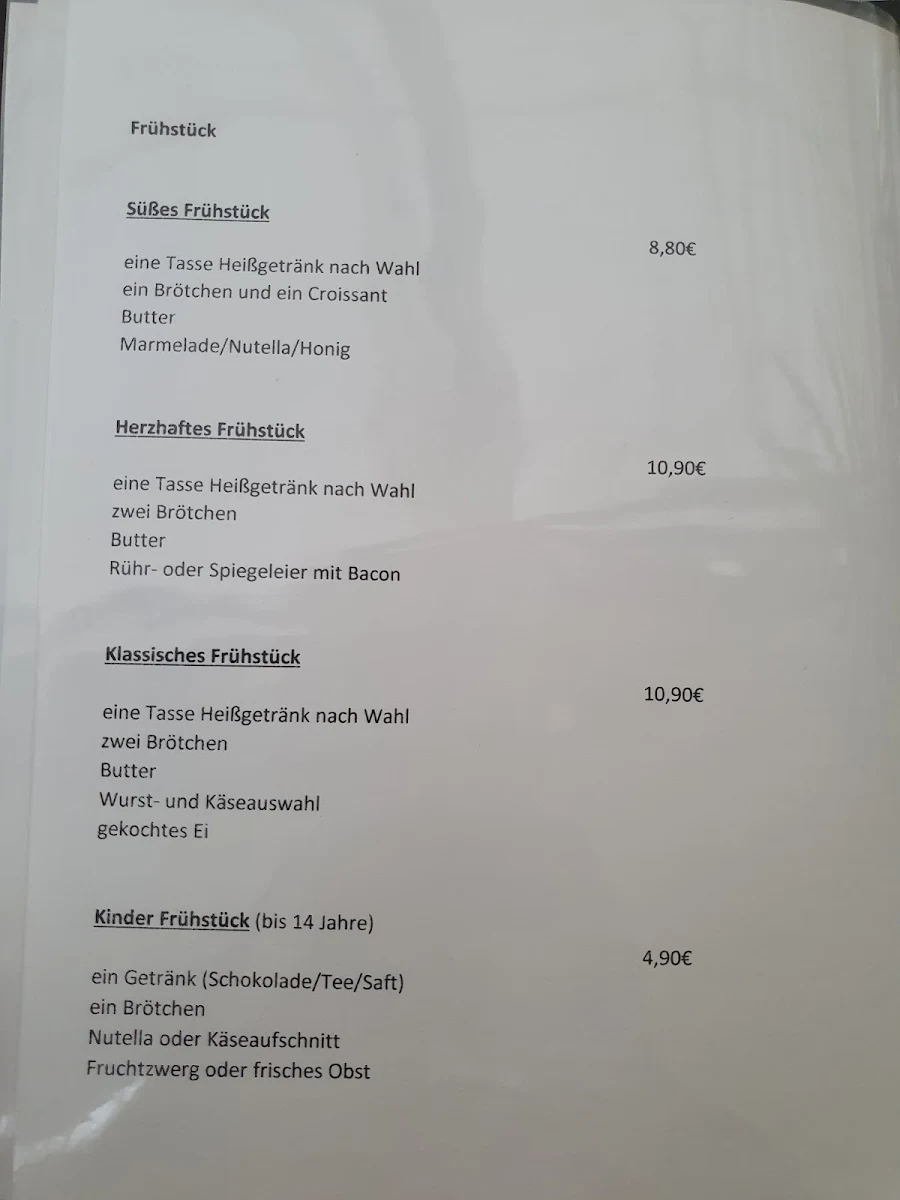 Frühstück

Süßes Frühstück

8,80€

eine Tasse Heißgetränk nach Wahl
ein Brötchen und ein Croissant
Butter
Marmelade/Nutella/Honig

Herzhaftes Frühstück

10,90€

eine Tasse Heißgetränk nach Wahl
zwei Brötchen
Butter
Rühr- oder Spiegeleier mit Bacon

Klassisches Frühstück

10,90€

eine Tasse Heißgetränk nach Wahl
zwei Brötchen
Butter
Wurst- und Käseauswahl
gekochtes Ei

Kinder Frühstück (bis 14 Jahre)

4,90€

ein Getränk (Schokolade/Tee/Saft)
ein Brötchen
Nutella oder Käseaufschnitt
Fruchtzwerg oder frisches Obst